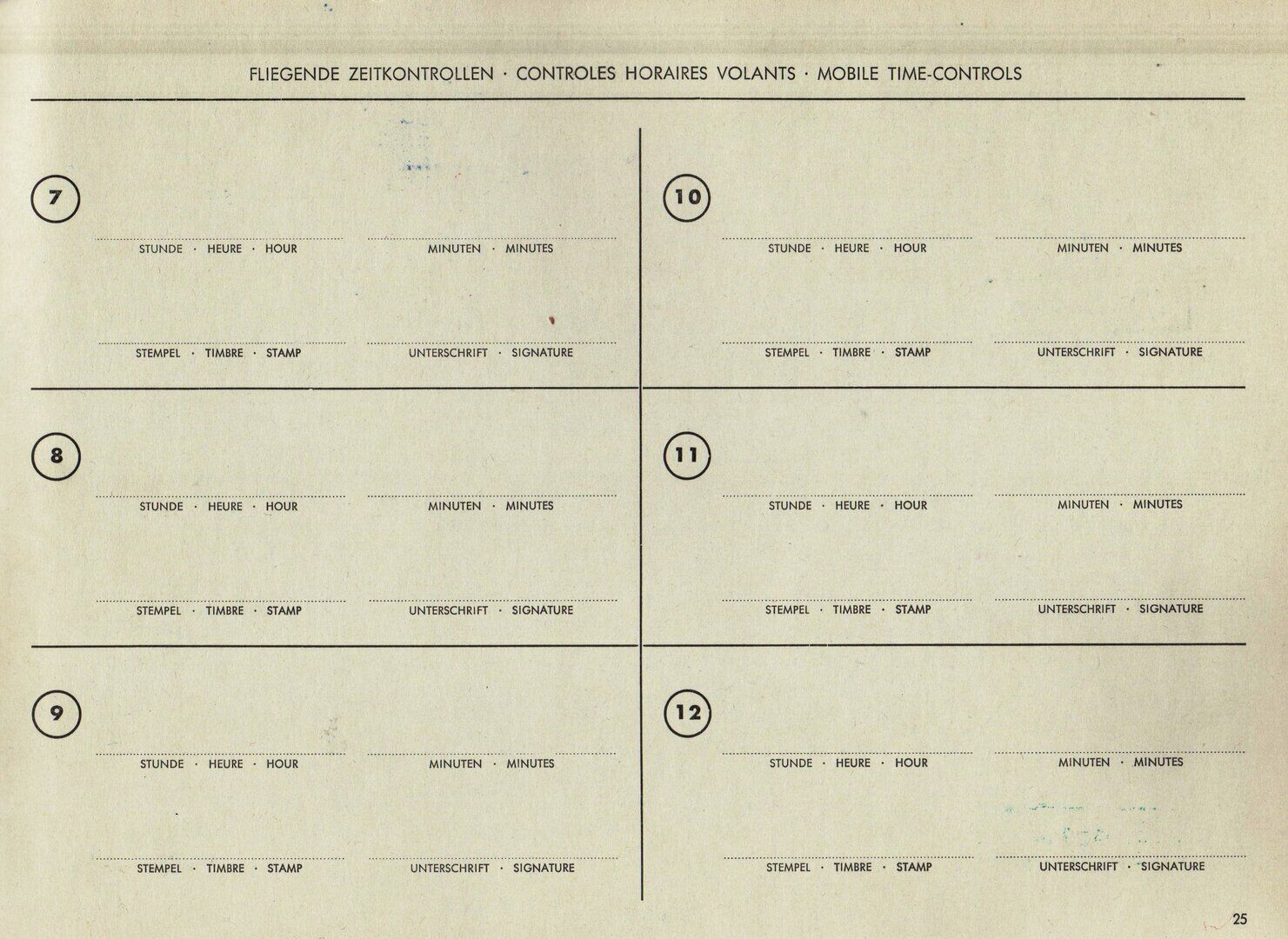 FLIEGENDE ZEITKONTROLLEN · CONTROLES HORAIRES VOLANTS · MOBILE TIME-CONTROLS

7

STUNDE · HEURE · HOUR

MINUTEN · MINUTES

STEMPEL · TIMBRE · STAMP

UNTERSCHRIFT · SIGNATURE

8

STUNDE · HEURE · HOUR

MINUTEN · MINUTES

STEMPEL · TIMBRE · STAMP

UNTERSCHRIFT · SIGNATURE

9

STUNDE · HEURE · HOUR

MINUTEN · MINUTES

STEMPEL · TIMBRE · STAMP

UNTERSCHRIFT · SIGNATURE

10

STUNDE · HEURE · HOUR

MINUTEN · MINUTES

STEMPEL · TIMBRE · STAMP

UNTERSCHRIFT · SIGNATURE

11

STUNDE · HEURE · HOUR

MINUTEN · MINUTES

STEMPEL · TIMBRE · STAMP

UNTERSCHRIFT · SIGNATURE

12

STUNDE · HEURE · HOUR

MINUTEN · MINUTES

STEMPEL · TIMBRE · STAMP

UNTERSCHRIFT · SIGNATURE

25